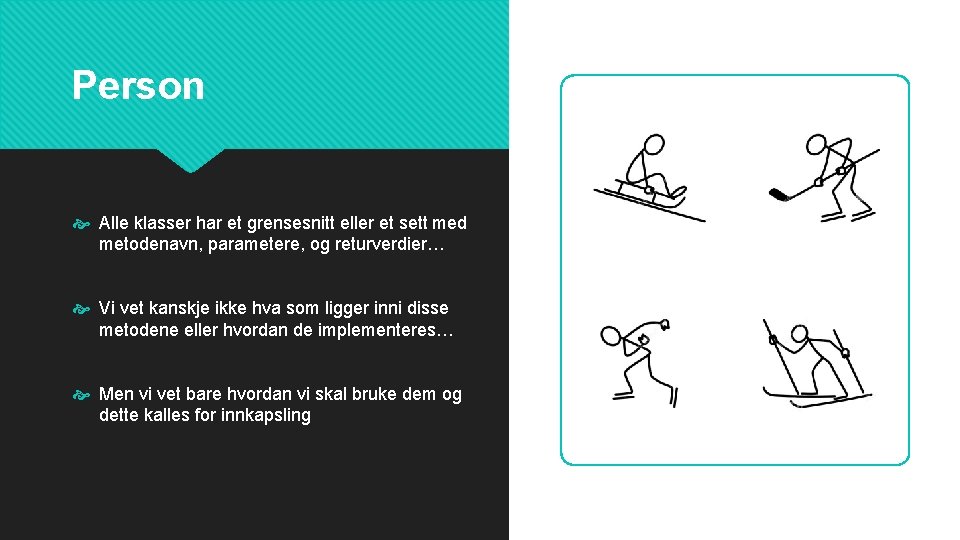 Person

Alle klasser har et grensesnitt eller et sett med metodenavn, parametere, og returverdier…

Vi vet kanskje ikke hva som ligger inni disse metodene eller hvordan de implementeres…

Men vi vet bare hvordan vi skal bruke dem og dette kalles for innkapsling